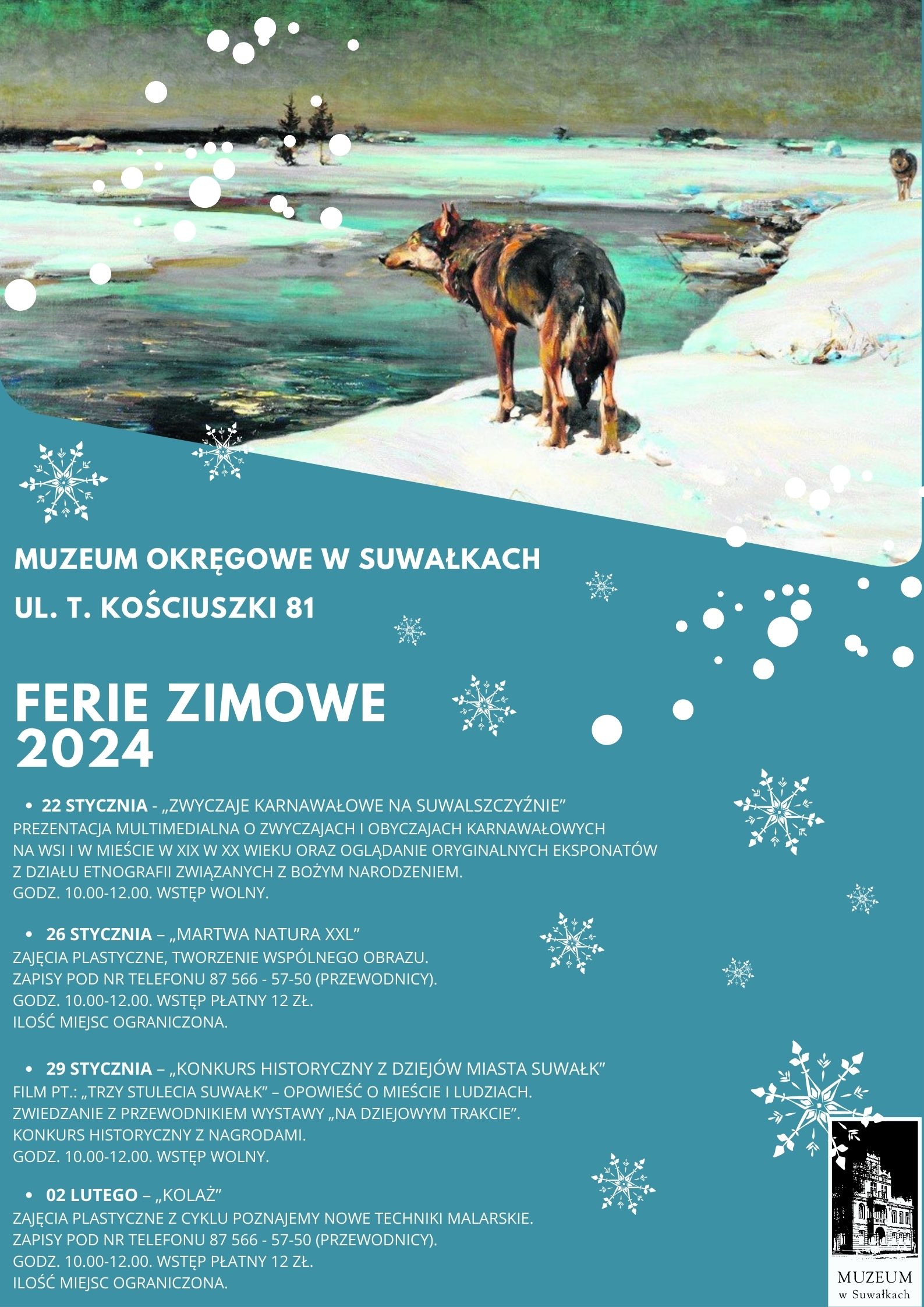 MUZEUM OKRĘGOWE W SUWAŁKACH

UL. T. KOŚCIUSZKI 81

FERIE ZIMOWE 2024

• 22 STYCZNIA - „ZWYCZAJE KARNAWAŁOWE NA SUWALSZCZYŹNIE”
PREZENTACJA MULTIMEDIALNA O ZWYCZAJACH I OBYCZAJACH KARNAWAŁOWYCH NA WSI I W MIEŚCIE W XIX W XX WIEKU ORAZ OGLĄDANIE ORYGINALNYCH EKSPONATÓW Z DZIAŁU ETNOGRAFII ZWIĄZANYCH Z BOŻYM NARODZENIEM.
GODZ. 10.00-12.00. WSTĘP WOLNY.

• 26 STYCZNIA – „MARTWA NATURA XXL”
ZAJĘCIA PLASTYCZNE, TWORZENIE WSPÓLNEGO OBRAZU.
ZAPISY POD NR TELEFONU 87 566 - 57-50 (PRZEWODNICY).
GODZ. 10.00-12.00. WSTĘP PŁATNY 12 ZŁ.
ILOŚĆ MIEJSC OGRANICZONA.

• 29 STYCZNIA – „KONKURS HISTORYCZNY Z DZIEJÓW MIASTA SUWAŁK”
FILM PT.: „TRZY STULECIA SUWAŁK” – OPOWIEŚĆ O MIEŚCIE I LUDZIACH.
ZWIEDZANIE Z PRZEWODNIKIEM WYSTAWY „NA DZIEJOWYM TRAKCIE”.
KONKURS HISTORYCZNY Z NAGRODAMI.
GODZ. 10.00-12.00. WSTĘP WOLNY.

• 02 LUTEGO – „KOLAŻ”
ZAJĘCIA PLASTYCZNE Z CYKLU POZNAJEMY NOWE TECHNIKI MALARSKIE.
ZAPISY POD NR TELEFONU 87 566 - 57-50 (PRZEWODNICY).
GODZ. 10.00-12.00. WSTĘP PŁATNY 12 ZŁ.
ILOŚĆ MIEJSC OGRANICZONA.

MUZEUM
w Suwałkach